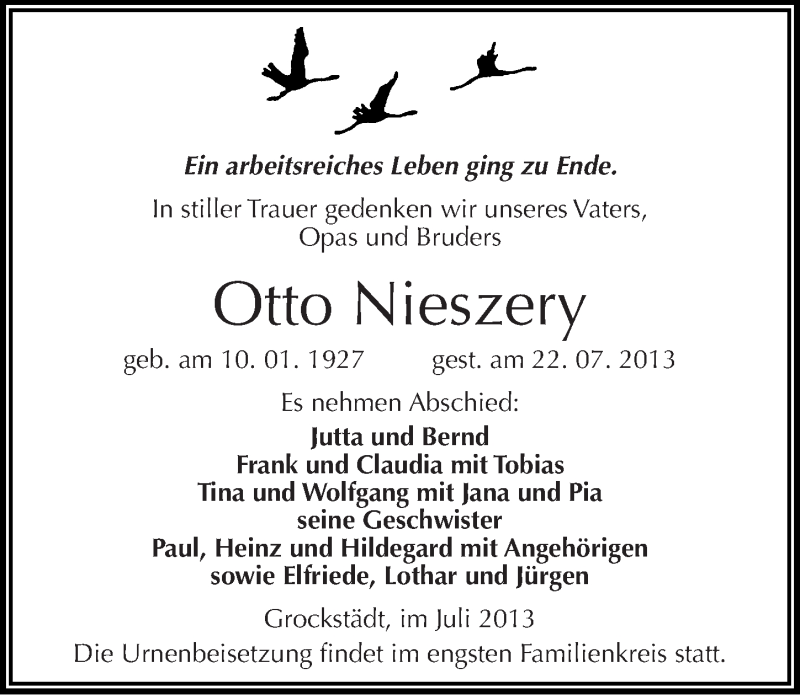 Ein arbeitsreiches Leben ging zu Ende.

In stiller Trauer gedenken wir unseres Vaters, Opas und Bruders

Otto Nieszery

geb. am 10. 01. 1927 gest. am 22. 07. 2013

Es nehmen Abschied:

Jutta und Bernd
Frank und Claudia mit Tobias
Tina und Wolfgang mit Jana und Pia
seine Geschwister
Paul, Heinz und Hildegard mit Angehörigen
sowie Elfriede, Lothar und Jürgen

Grockstädt, im Juli 2013

Die Urnenbeisetzung findet im engsten Familienkreis statt.